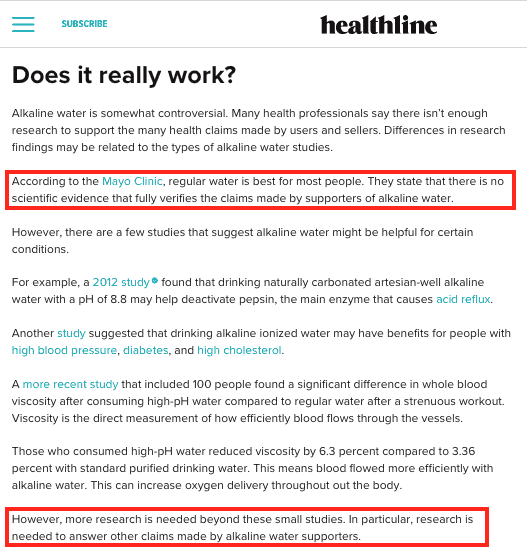 SUBSCRIBE

healthline

Does it really work?

Alkaline water is somewhat controversial. Many health professionals say there isn't enough research to support the many health claims made by users and sellers. Differences in research findings may be related to the types of alkaline water studies.

According to the Mayo Clinic, regular water is best for most people. They state that there is no scientific evidence that fully verifies the claims made by supporters of alkaline water.

However, there are a few studies that suggest alkaline water might be helpful for certain conditions.

For example, a 2012 study found that drinking naturally carbonated artesian-well alkaline water with a pH of 8.8 may help deactivate pepsin, the main enzyme that causes acid reflux.

Another study suggested that drinking alkaline ionized water may have benefits for people with high blood pressure, diabetes, and high cholesterol.

A more recent study that included 100 people found a significant difference in whole blood viscosity after consuming high-pH water compared to regular water after a strenuous workout. Viscosity is the direct measurement of how efficiently blood flows through the vessels.

Those who consumed high-pH water reduced viscosity by 6.3 percent compared to 3.36 percent with standard purified drinking water. This means blood flowed more efficiently with alkaline water. This can increase oxygen delivery throughout out the body.

However, more research is needed beyond these small studies. In particular, research is needed to answer other claims made by alkaline water supporters.